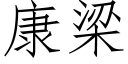 康梁